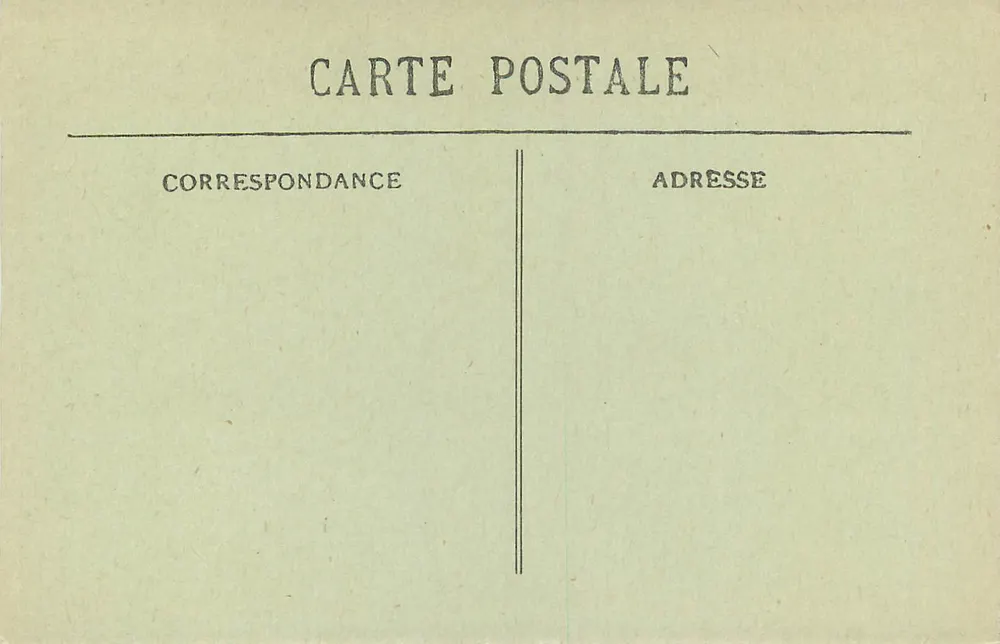 CARTE POSTALE

CORRESPONDANCE

ADRESSE